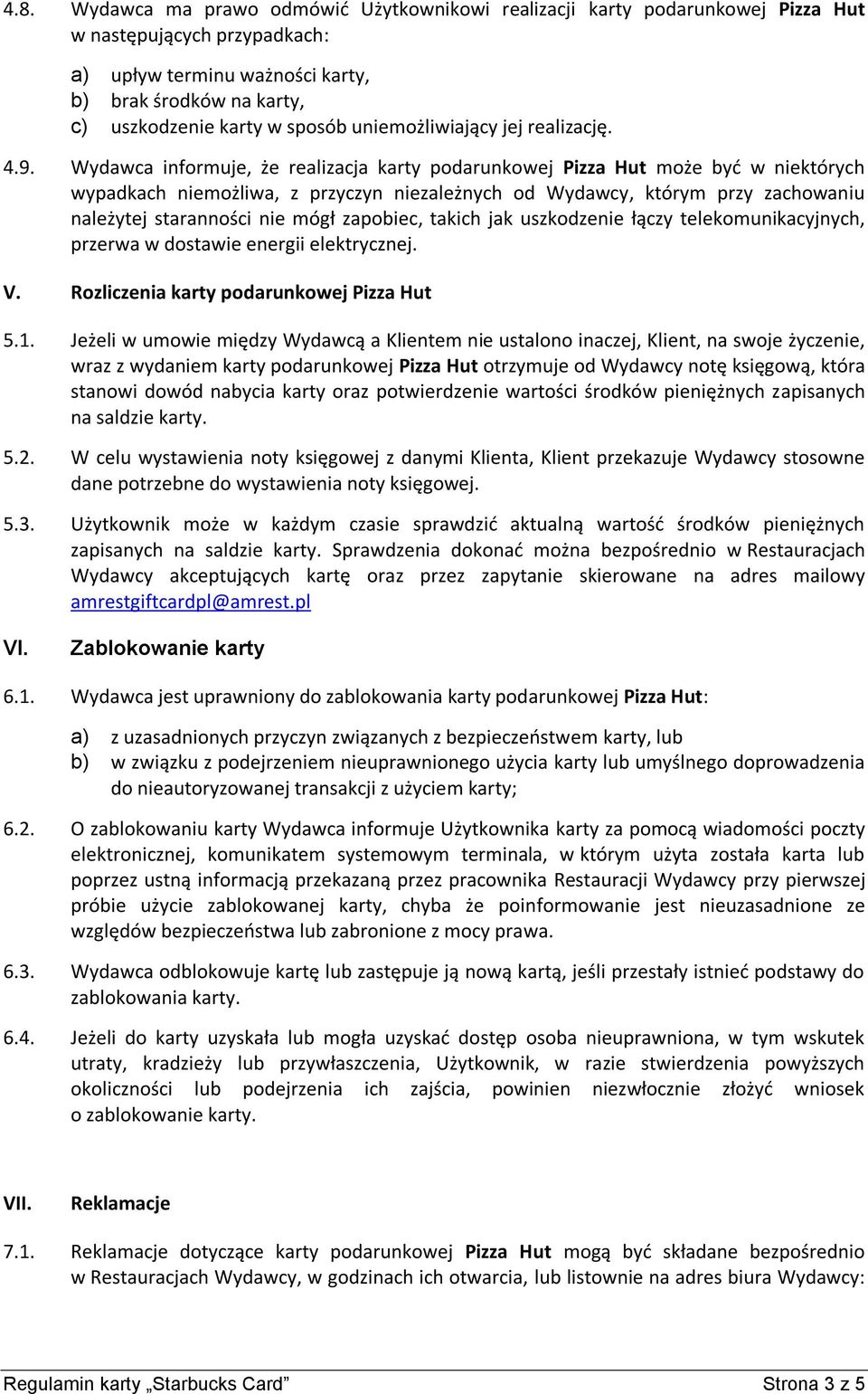 4.8. Wydawca ma prawo odmówić Użytkownikowi realizacji karty podarunkowej Pizza Hut w następujących przypadkach:

a) upływ terminu ważności karty,
b) brak środków na karty,
c) uszkodzenie karty w sposób uniemożliwiający jej realizację.

4.9. Wydawca informuje, że realizacja karty podarunkowej Pizza Hut może być w niektórych wypadkach niemożliwa, z przyczyn niezależnych od Wydawcy, którym przy zachowaniu należytej staranności nie mógł zapobiec, takich jak uszkodzenie łączy telekomunikacyjnych, przerwa w dostawie energii elektrycznej.

V. Rozliczenia karty podarunkowej Pizza Hut

5.1. Jeżeli w umowie między Wydawcą a Klientem nie ustalono inaczej, Klient, na swoje życzenie, wraz z wydaniem karty podarunkowej Pizza Hut otrzymuje od Wydawcy notę księgową, która stanowi dowód nabycia karty oraz potwierdzenie wartości środków pieniężnych zapisanych na saldzie karty.

5.2. W celu wystawienia noty księgowej z danymi Klienta, Klient przekazuje Wydawcy stosowne dane potrzebne do wystawienia noty księgowej.

5.3. Użytkownik może w każdym czasie sprawdzić aktualną wartość środków pieniężnych zapisanych na saldzie karty. Sprawdzenia dokonać można bezpośrednio w Restauracjach Wydawcy akceptujących kartę oraz przez zapytanie skierowane na adres mailowy amrestgiftcardpl@amrest.pl

VI. Zablokowanie karty

6.1. Wydawca jest uprawniony do zablokowania karty podarunkowej Pizza Hut:

a) z uzasadnionych przyczyn związanych z bezpieczeństwem karty, lub
b) w związku z podejrzeniem nieuprawnionego użycia karty lub umyślnego doprowadzenia do nieautoryzowanej transakcji z użyciem karty;

6.2. O zablokowaniu karty Wydawca informuje Użytkownika karty za pomocą wiadomości poczty elektronicznej, komunikatem systemowym terminala, w którym użyta została karta lub poprzez ustną informacją przekazaną przez pracownika Restauracji Wydawcy przy pierwszej próbie użycie zablokowanej karty, chyba że poinformowanie jest nieuzasadnione ze względów bezpieczeństwa lub zabronione z mocy prawa.

6.3. Wydawca odblokowuje kartę lub zastępuje ją nową kartą, jeśli przestały istnieć podstawy do zablokowania karty.

6.4. Jeżeli do karty uzyskała lub mogła uzyskać dostęp osoba nieuprawniona, w tym wskutek utraty, kradzieży lub przywłaszczenia, Użytkownik, w razie stwierdzenia powyższych okoliczności lub podejrzenia ich zajścia, powinien niezwłocznie złożyć wniosek o zablokowanie karty.

VII. Reklamacje

7.1. Reklamacje dotyczące karty podarunkowej Pizza Hut mogą być składane bezpośrednio w Restauracjach Wydawcy, w godzinach ich otwarcia, lub listownie na adres biura Wydawcy:

Regulamin karty „Starbucks Card” Strona 3 z 5